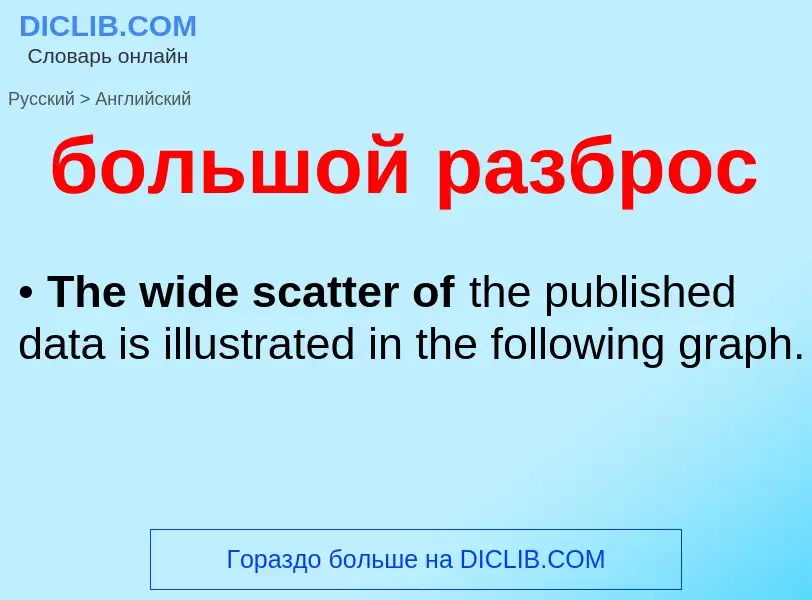 DICLIB.COM
Словарь онлайн

Русский > Английский

большой разброс

• The wide scatter of the published data is illustrated in the following graph.

Гораздо больше на DICLIB.COM